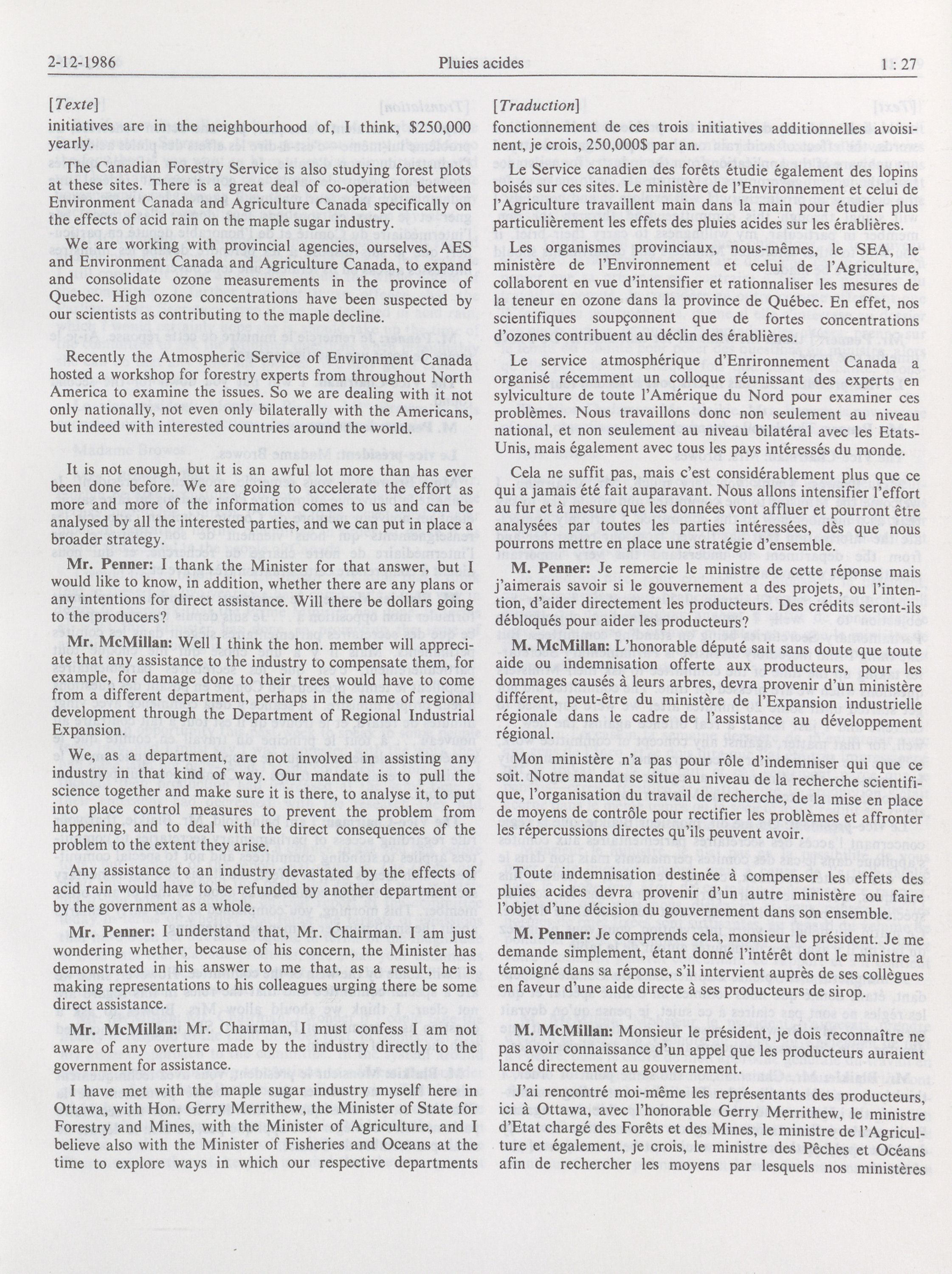 2-12-1986 Pluies acides 1 : 27

[Texte]

initiatives are in the neighbourhood of, I think, $250,000 yearly.

The Canadian Forestry Service is also studying forest plots at these sites. There is a great deal of co-operation between Environment Canada and Agriculture Canada specifically on the effects of acid rain on the maple sugar industry.

We are working with provincial agencies, ourselves, AES and Environment Canada and Agriculture Canada, to expand and consolidate ozone measurements in the province of Quebec. High ozone concentrations have been suspected by our scientists as contributing to the maple decline.

Recently the Atmospheric Service of Environment Canada hosted a workshop for forestry experts from throughout North America to examine the issues. So we are dealing with it not only nationally, not even only bilaterally with the Americans, but indeed with interested countries around the world.

It is not enough, but it is an awful lot more than has ever been done before. We are going to accelerate the effort as more and more of the information comes to us and can be analysed by all the interested parties, and we can put in place a broader strategy.

Mr. Penner: I thank the Minister for that answer, but I would like to know, in addition, whether there are any plans or any intentions for direct assistance. Will there be dollars going to the producers?

Mr. McMillan: Well I think the hon. member will appreciate that any assistance to the industry to compensate them, for example, for damage done to their trees would have to come from a different department, perhaps in the name of regional development through the Department of Regional Industrial Expansion.

We, as a department, are not involved in assisting any industry in that kind of way. Our mandate is to pull the science together and make sure it is there, to analyse it, to put into place control measures to prevent the problem from happening, and to deal with the direct consequences of the problem to the extent they arise.

Any assistance to an industry devastated by the effects of acid rain would have to be refunded by another department or by the government as a whole.

Mr. Penner: I understand that, Mr. Chairman. I am just wondering whether, because of his concern, the Minister has demonstrated in his answer to me that, as a result, he is making representations to his colleagues urging there be some direct assistance.

Mr. McMillan: Mr. Chairman, I must confess I am not aware of any overture made by the industry directly to the government for assistance.

I have met with the maple sugar industry myself here in Ottawa, with Hon. Gerry Merrithew, the Minister of State for Forestry and Mines, with the Minister of Agriculture, and I believe also with the Minister of Fisheries and Oceans at the time to explore ways in which our respective departments

[Traduction]

fonctionnement de ces trois initiatives additionnelles avoisinent, je crois, 250,000$ par an.

Le Service canadien des forêts étudie également des lopins boisés sur ces sites. Le ministère de l'Environnement et celui de l'Agriculture travaillent main dans la main pour étudier plus particulièrement les effets des pluies acides sur les érablières.

Les organismes provinciaux, nous-mêmes, le SEA, le ministère de l'Environnement et celui de l'Agriculture, collaborent en vue d'intensifier et rationnaliser les mesures de la teneur en ozone dans la province de Québec. En effet, nos scientifiques soupçonnent que de fortes concentrations d'ozones contribuent au déclin des érablières.

Le service atmosphérique d'Enrironnement Canada a organisé récemment un colloque réunissant des experts en sylviculture de toute l'Amérique du Nord pour examiner ces problèmes. Nous travaillons donc non seulement au niveau national, et non seulement au niveau bilatéral avec les Etats-Unis, mais également avec tous les pays intéressés du monde.

Cela ne suffit pas, mais c'est considérablement plus que ce qui a jamais été fait auparavant. Nous allons intensifier l'effort au fur et à mesure que les données vont affluer et pourront être analysées par toutes les parties intéressées, dès que nous pourrons mettre en place une stratégie d'ensemble.

M. Penner: Je remercie le ministre de cette réponse mais j'aimerais savoir si le gouvernement a des projets, ou l'intention, d'aider directement les producteurs. Des crédits seront-ils débloqués pour aider les producteurs?

M. McMillan: L'honorable député sait sans doute que toute aide ou indemnisation offerte aux producteurs, pour les dommages causés à leurs arbres, devra provenir d'un ministère différent, peut-être du ministère de l'Expansion industrielle régionale dans le cadre de l'assistance au développement régional.

Mon ministère n'a pas pour rôle d'indemniser qui que ce soit. Notre mandat se situe au niveau de la recherche scientifique, l'organisation du travail de recherche, de la mise en place de moyens de contrôle pour rectifier les problèmes et affronter les répercussions directes qu'ils peuvent avoir.

Toute indemnisation destinée à compenser les effets des pluies acides devra provenir d'un autre ministère ou faire l'objet d'une décision du gouvernement dans son ensemble.

M. Penner: Je comprends cela, monsieur le président. Je me demande simplement, étant donné l'intérêt dont le ministre a témoigné dans sa réponse, s'il intervient auprès de ses collègues en faveur d'une aide directe à ses producteurs de sirop.

M. McMillan: Monsieur le président, je dois reconnaître ne pas avoir connaissance d'un appel que les producteurs auraient lancé directement au gouvernement.

J'ai rencontré moi-même les représentants des producteurs, ici à Ottawa, avec l'honorable Gerry Merrithew, le ministre d'Etat chargé des Forêts et des Mines, le ministre de l'Agriculture et également, je crois, le ministre des Pêches et Océans afin de rechercher les moyens par lesquels nos ministères